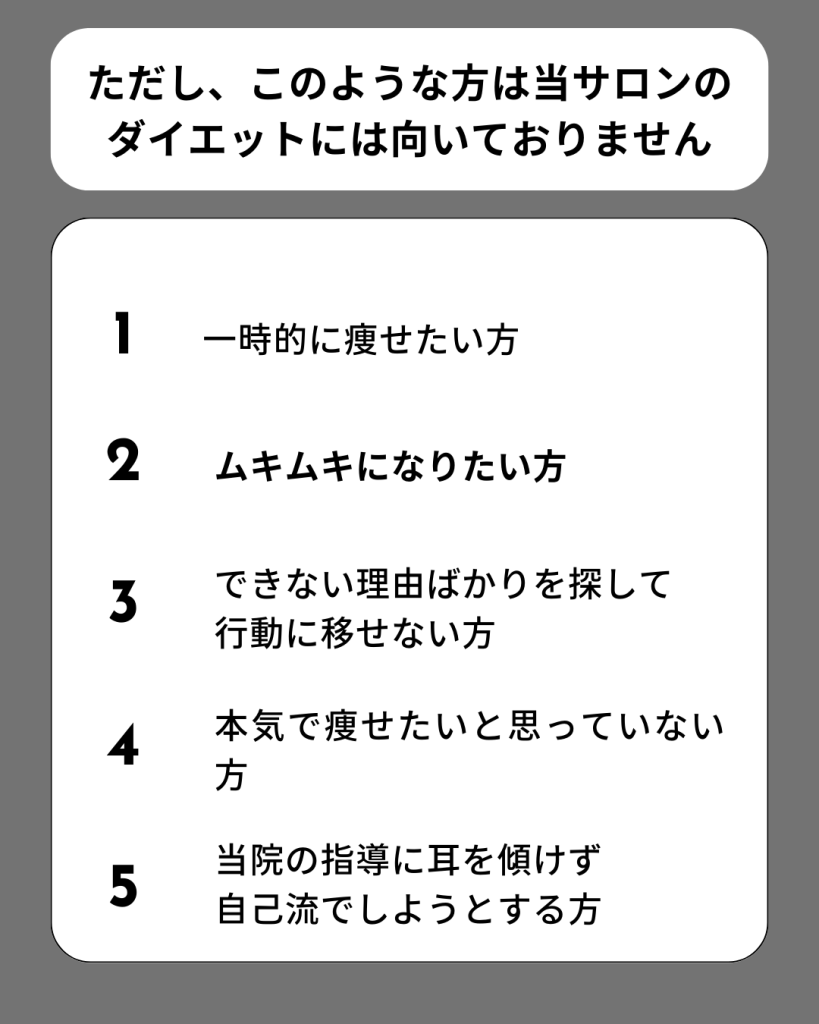 ただし、このような方は当サロンのダイエットには向いておりません

1　一時的に痩せたい方

2　ムキムキになりたい方

3　できない理由ばかりを探して行動に移せない方

4　本気で痩せたいと思っていない方

5　当院の指導に耳を傾けず自己流でしようとする方